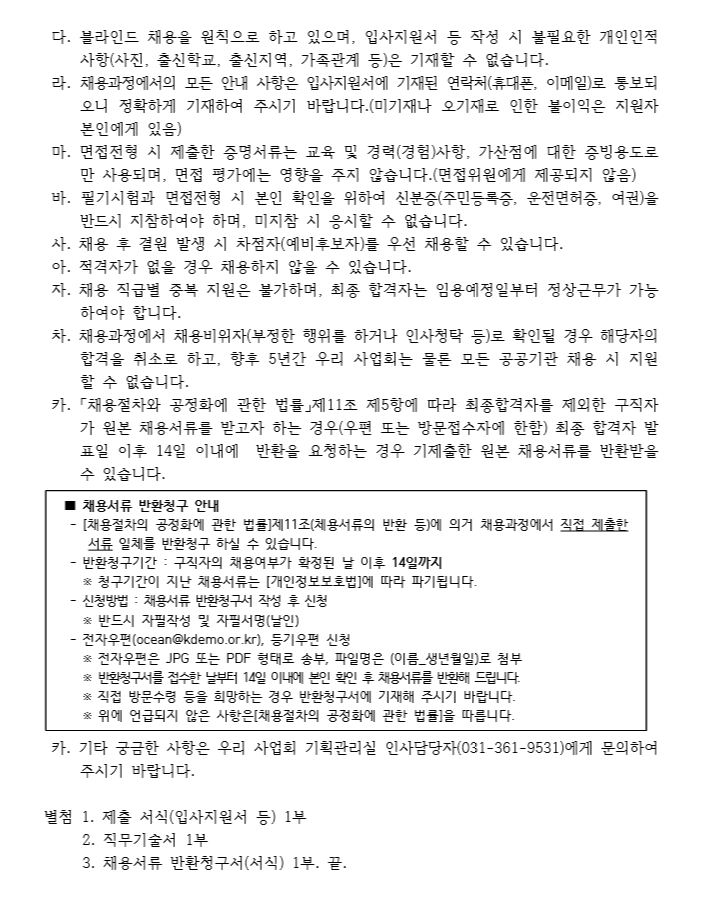 다. 블라인드 채용을 원칙으로 하고 있으며, 입사지원서 등 작성 시 불필요한 개인인적 사항(사진, 출신학교, 출신지역, 가족관계 등)은 기재할 수 없습니다.

라. 채용과정에서의 모든 안내 사항은 입사지원서에 기재된 연락처(휴대폰, 이메일)로 통보되오니 정확하게 기재하여 주시기 바랍니다.(미기재나 오기재로 인한 불이익은 지원자 본인에게 있음)

마. 면접전형 시 제출한 증명서류는 교육 및 경력(경험)사항, 가산점에 대한 증빙용도로만 사용되며, 면접 평가에는 영향을 주지 않습니다.(면접위원에게 제공되지 않음)

바. 필기시험과 면접전형 시 본인 확인을 위하여 신분증(주민등록증, 운전면허증, 여권)을 반드시 지참하여야 하며, 미지참 시 응시할 수 없습니다.

사. 채용 후 결원 발생 시 차점자(예비후보자)를 우선 채용할 수 있습니다.

아. 적격자가 없을 경우 채용하지 않을 수 있습니다.

자. 채용 직급별 중복 지원은 불가하며, 최종 합격자는 임용예정일부터 정상근무가 가능하여야 합니다.

차. 채용과정에서 채용비위자(부정한 행위를 하거나 인사청탁 등)로 확인될 경우 해당자의 합격을 취소로 하고, 향후 5년간 우리 사업회는 물론 모든 공공기관 채용 시 지원할 수 없습니다.

카. 「채용절차와 공정화에 관한 법률」제11조 제5항에 따라 최종합격자를 제외한 구직자가 원본 채용서류를 받고자 하는 경우(우편 또는 방문접수자에 한함) 최종 합격자 발표일 이후 14일 이내에 반환을 요청하는 경우 기제출한 원본 채용서류를 반환받을 수 있습니다.

■ 채용서류 반환청구 안내
- [채용절차의 공정화에 관한 법률]제11조(채용서류의 반환 등)에 의거 채용과정에서 직접 제출한 서류 일체를 반환청구 하실 수 있습니다.
- 반환청구기간 : 구직자의 채용여부가 확정된 날 이후 14일까지
※ 청구기간이 지난 채용서류는 [개인정보보호법]에 따라 파기됩니다.
- 신청방법 : 채용서류 반환청구서 작성 후 신청
※ 반드시 자필작성 및 자필서명(날인)
- 전자우편(ocean@kdemo.or.kr), 등기우편 신청
※ 전자우편은 JPG 또는 PDF 형태로 송부, 파일명은 (이름_생년월일)로 첨부
※ 반환청구서를 접수한 날부터 14일 이내에 본인 확인 후 채용서류를 반환해 드립니다.
※ 직접 방문수령 등을 희망하는 경우 반환청구서에 기재해 주시기 바랍니다.
※ 위에 언급되지 않은 사항은[채용절차의 공정화에 관한 법률]을 따릅니다.

카. 기타 궁금한 사항은 우리 사업회 기획관리실 인사담당자(031-361-9531)에게 문의하여 주시기 바랍니다.

별첨 1. 제출 서식(입사지원서 등) 1부
2. 직무기술서 1부
3. 채용서류 반환청구서(서식) 1부. 끝.